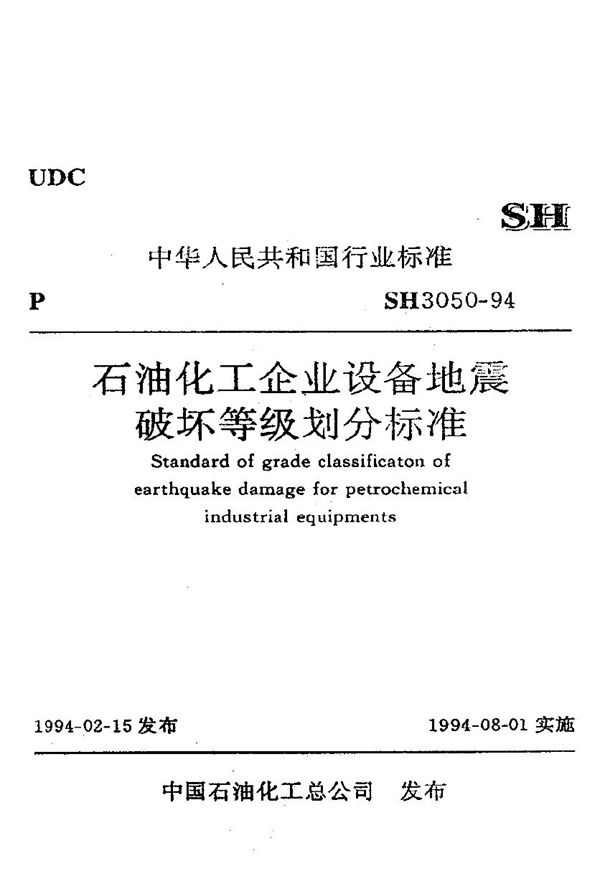 UDC

SH

中华人民共和国行业标准

P

SH3050-94

石油化工企业设备地震破坏等级划分标准

Standard of grade classificaton of earthquake damage for petrochemical industrial equipments

1994-02-15 发布

1994-08-01 实施

中国石油化工总公司 发布